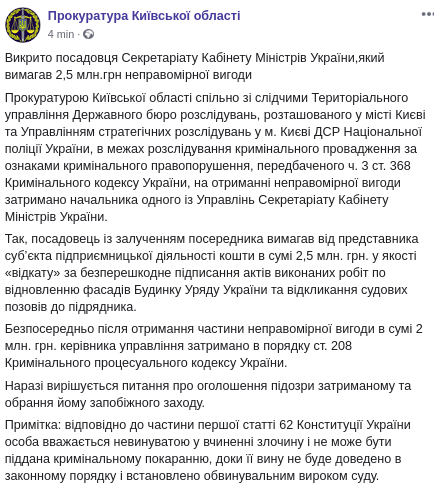 Прокуратура Київської області
4 min ·

Викрито посадовця Секретаріату Кабінету Міністрів України,який вимагав 2,5 млн.грн неправомірної вигоди

Прокуратурою Київської області спільно зі слідчими Територіального управління Державного бюро розслідувань, розташованого у місті Києві та Управлінням стратегічних розслідувань у м. Києві ДСР Національної поліції України, в межах розслідування кримінального провадження за ознаками кримінального правопорушення, передбаченого ч. 3 ст. 368 Кримінального кодексу України, на отриманні неправомірної вигоди затримано начальника одного із Управлінь Секретаріату Кабінету Міністрів України.

Так, посадовець із залученням посередника вимагав від представника суб'єкта підприємницької діяльності кошти в сумі 2,5 млн. грн. у якості «відкату» за безперешкодне підписання актів виконаних робіт по відновленню фасадів Будинку Уряду України та відкликання судових позовів до підрядника.

Безпосередньо після отримання частини неправомірної вигоди в сумі 2 млн. грн. керівника управління затримано в порядку ст. 208 Кримінального процесуального кодексу України.

Наразі вирішується питання про оголошення підозри затриманому та обрання йому запобіжного заходу.

Примітка: відповідно до частини першої статті 62 Конституції України особа вважається невинуватою у вчиненні злочину і не може бути піддана кримінальному покаранню, доки її вину не буде доведено в законному порядку і встановлено обвинувальним вироком суду.